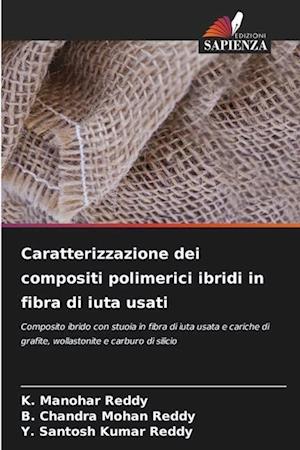 EDIZIONI
SAPIENZA

Caratterizzazione dei compositi polimerici ibridi in fibra di iuta usati

Composito ibrido con stuoia in fibra di iuta usata e cariche di grafite, wollastonite e carburo di silicio

K. Manohar Reddy
B. Chandra Mohan Reddy
Y. Santosh Kumar Reddy